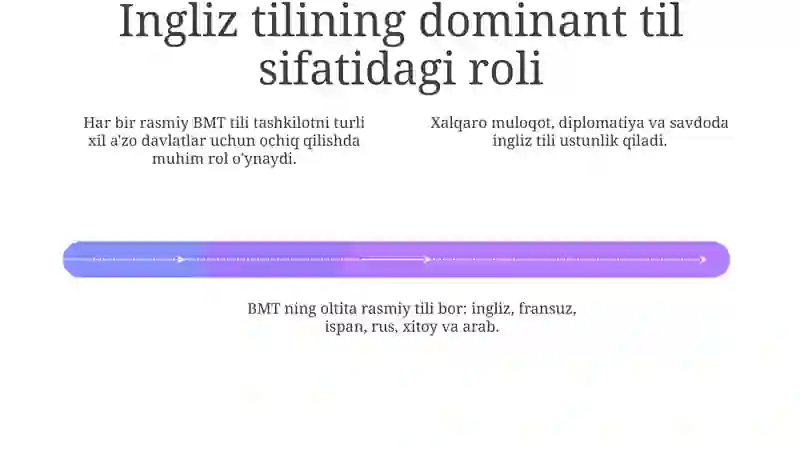 Ingliz tilining dominant til sifatidagi roli

Har bir rasmiy BMT tili tashkilotni turli xil a'zo davlatlar uchun ochiq qilishda muhim rol o'ynaydi.

Xalqaro muloqot, diplomatiya va savdoda ingliz tili ustunlik qiladi.

BMT ning oltita rasmiy tili bor: ingliz, fransuz, ispan, rus, xitoy va arab.